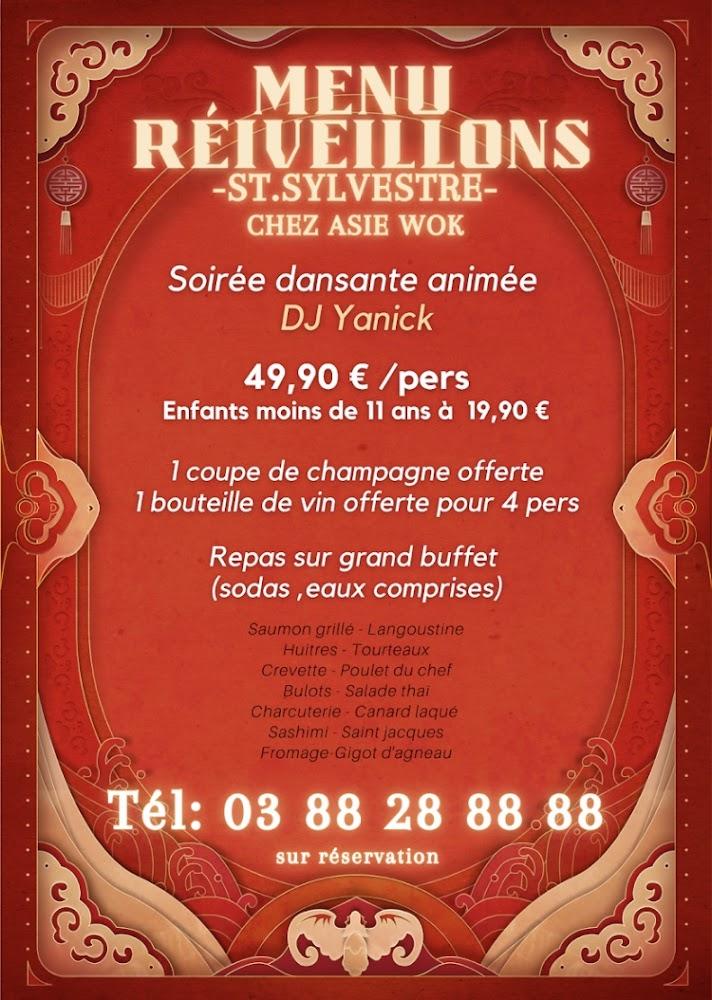 MENU
RÉIVEILLONS
-ST.SYLVESTRE-
CHEZ ASIE WOK

Soirée dansante animée
DJ Yanick

49,90 € /pers
Enfants moins de 11 ans à 19,90 €

1 coupe de champagne offerte
1 bouteille de vin offerte pour 4 pers

Repas sur grand buffet
(sodas ,eaux comprises)

Saumon grillé - Langoustine
Huitres - Tourteaux
Crevette - Poulet du chef
Bulots - Salade thai
Charcuterie - Canard laqué
Sashimi - Saint jacques
Fromage-Gigot d'agneau

Tél: 03 88 28 88 88
sur réservation